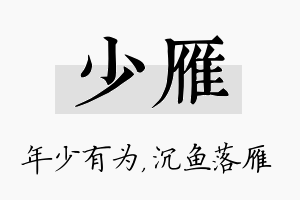 少雁

年少有为,沉鱼落雁